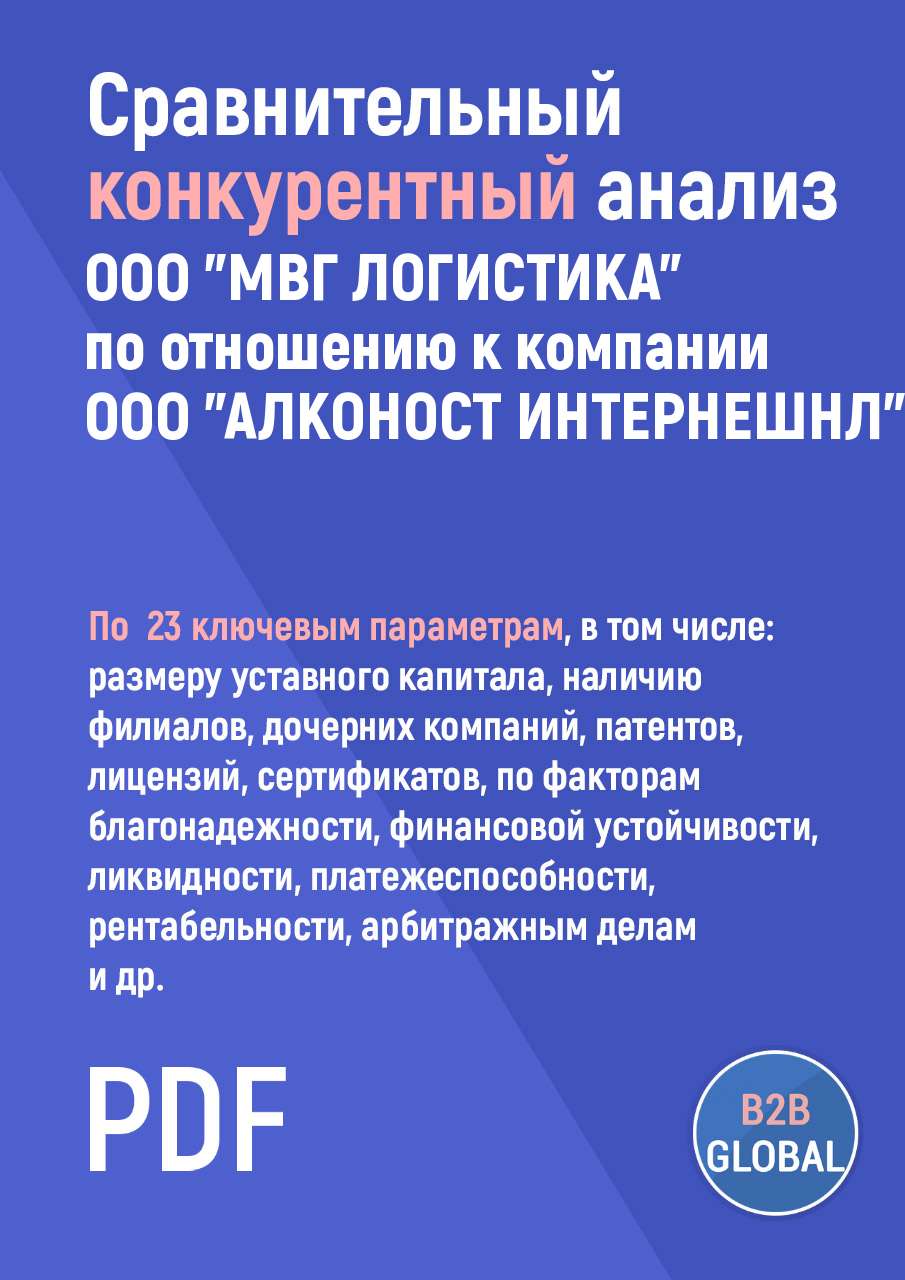 Сравнительный конкурентный анализ ООО "МВГ ЛОГИСТИКА" по отношению к компании ООО "АЛКОНОСТ ИНТЕРНЕШНЛ"

По 23 ключевым параметрам, в том числе: размеру уставного капитала, наличию филиалов, дочерних компаний, патентов, лицензий, сертификатов, по факторам благонадежности, финансовой устойчивости, ликвидности, платежеспособности, рентабельности, арбитражным делам и др.

PDF

B2B GLOBAL